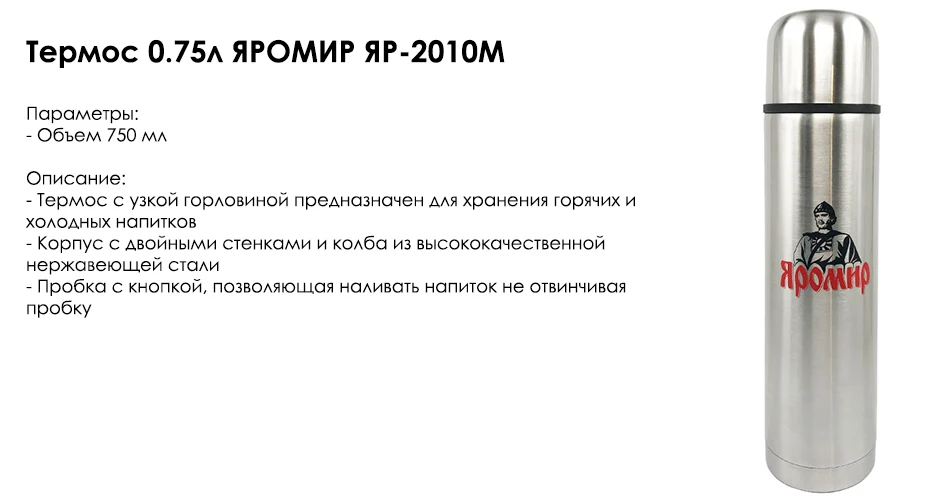 Термос 0.75л ЯРОМИР ЯР-2010М

Параметры:
- Объем 750 мл

Описание:
- Термос с узкой горловиной предназначен для хранения горячих и холодных напитков
- Корпус с двойными стенками и колба из высококачественной нержавеющей стали
- Пробка с кнопкой, позволяющая наливать напиток не отвинчивая пробку

Яромир